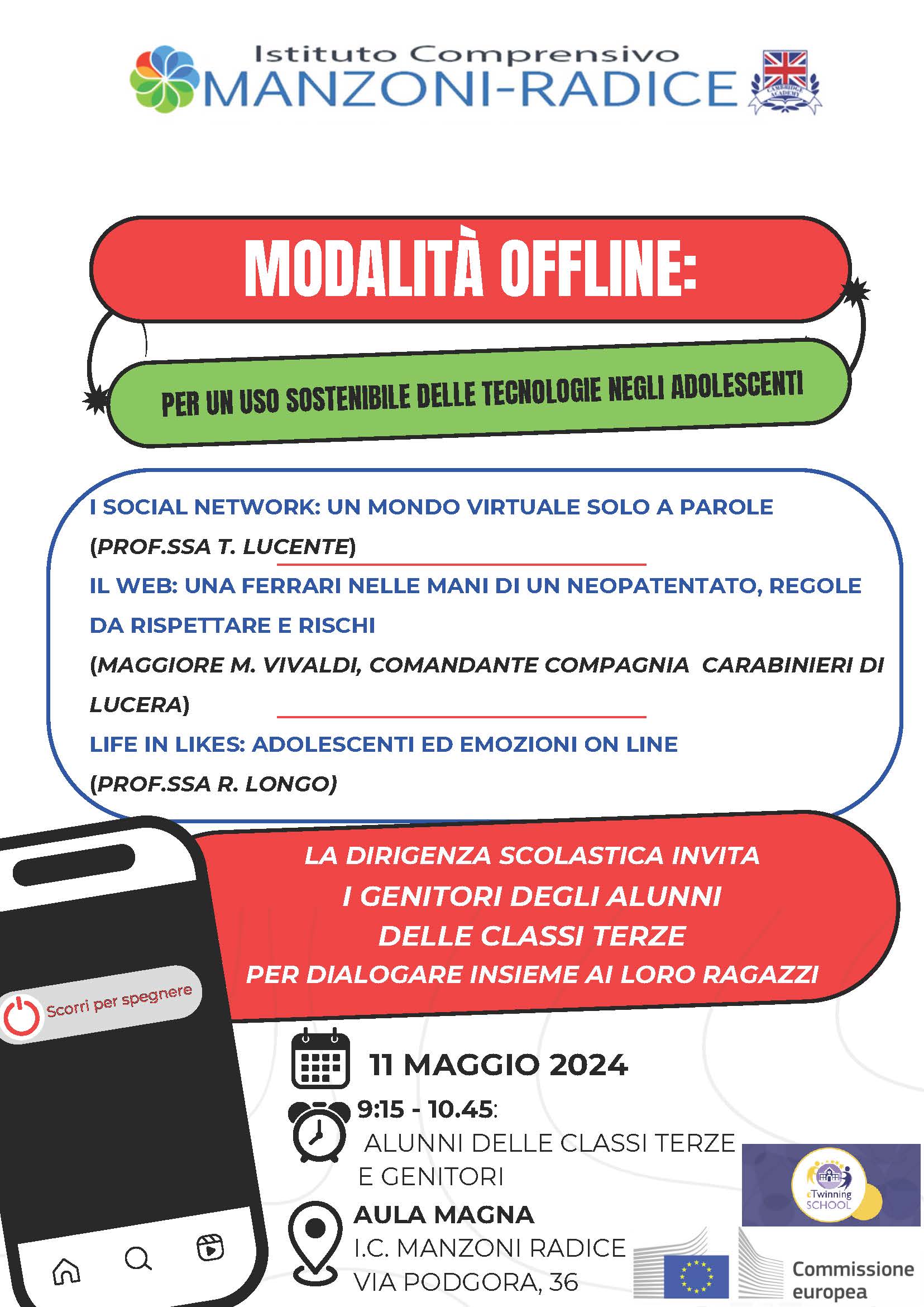 Istituto Comprensivo
MANZONI-RADICE

CAMBRIDGE ACADEMY

MODALITÀ OFFLINE:

PER UN USO SOSTENIBILE DELLE TECNOLOGIE NEGLI ADOLESCENTI

I SOCIAL NETWORK: UN MONDO VIRTUALE SOLO A PAROLE
(PROF.SSA T. LUCENTE)

IL WEB: UNA FERRARI NELLE MANI DI UN NEOPATENTATO, REGOLE DA RISPETTARE E RISCHI
(MAGGIORE M. VIVALDI, COMANDANTE COMPAGNIA CARABINIERI DI LUCERA)

LIFE IN LIKES: ADOLESCENTI ED EMOZIONI ON LINE
(PROF.SSA R. LONGO)

LA DIRIGENZA SCOLASTICA INVITA
I GENITORI DEGLI ALUNNI
DELLE CLASSI TERZE
PER DIALOGARE INSIEME AI LORO RAGAZZI

Scorri per spegnere

11 MAGGIO 2024

9:15 - 10.45:
ALUNNI DELLE CLASSI TERZE E GENITORI

AULA MAGNA
I.C. MANZONI RADICE
VIA PODGORA, 36

eTwinning SCHOOL

Commissione europea